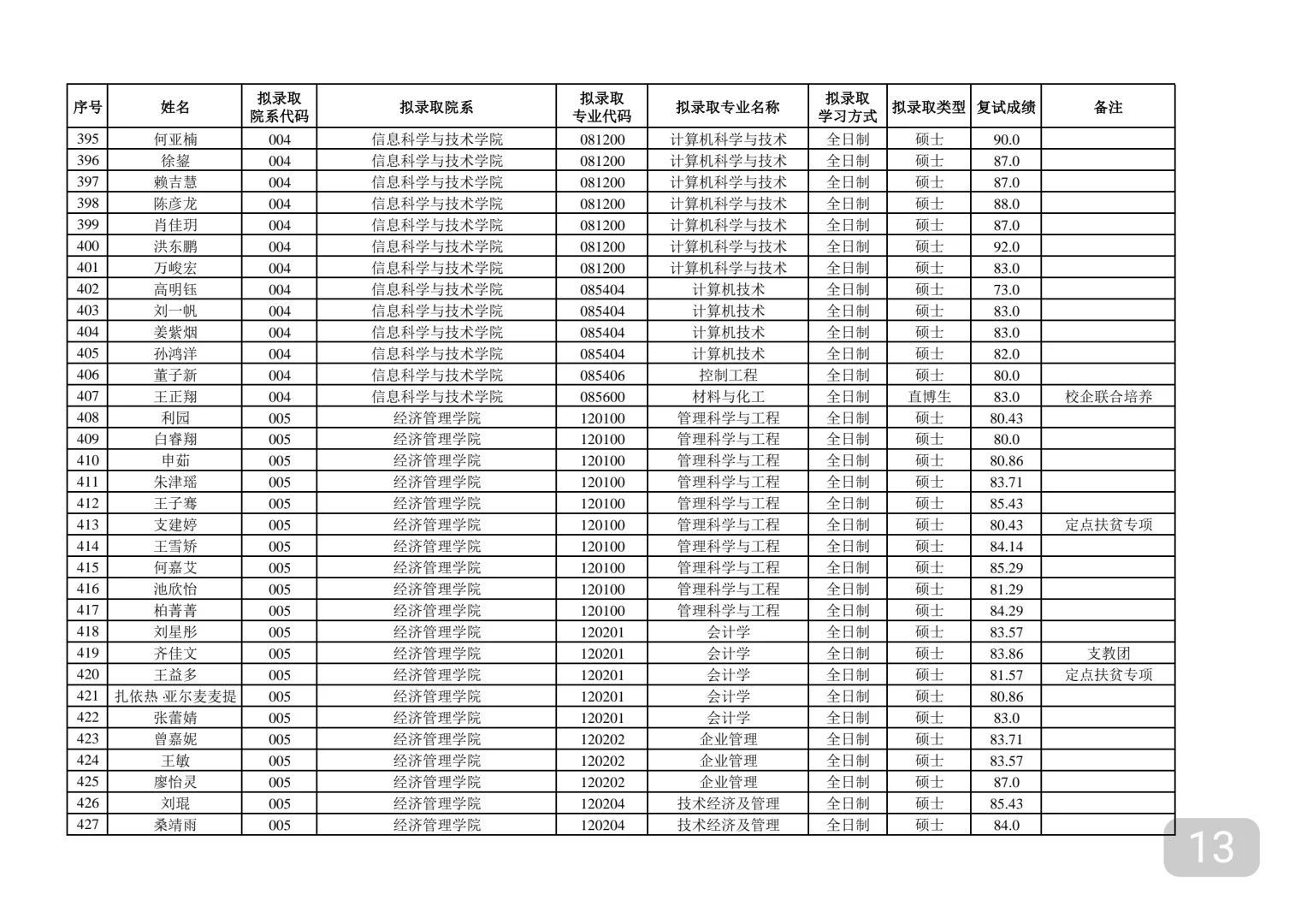 | 序号 | 姓名 | 拟录取院系代码 | 拟录取院系 | 拟录取专业代码 | 拟录取专业名称 | 拟录取学习方式 | 拟录取类型 | 复试成绩 | 备注 |
|---|---|---|---|---|---|---|---|---|---|
| 395 | 何亚楠 | 004 | 信息科学与技术学院 | 081200 | 计算机科学与技术 | 全日制 | 硕士 | 90.0 | |
| 396 | 徐鋆 | 004 | 信息科学与技术学院 | 081200 | 计算机科学与技术 | 全日制 | 硕士 | 87.0 | |
| 397 | 赖吉慧 | 004 | 信息科学与技术学院 | 081200 | 计算机科学与技术 | 全日制 | 硕士 | 87.0 | |
| 398 | 陈彦龙 | 004 | 信息科学与技术学院 | 081200 | 计算机科学与技术 | 全日制 | 硕士 | 88.0 | |
| 399 | 肖佳玥 | 004 | 信息科学与技术学院 | 081200 | 计算机科学与技术 | 全日制 | 硕士 | 87.0 | |
| 400 | 洪东鹏 | 004 | 信息科学与技术学院 | 081200 | 计算机科学与技术 | 全日制 | 硕士 | 92.0 | |
| 401 | 万峻宏 | 004 | 信息科学与技术学院 | 081200 | 计算机科学与技术 | 全日制 | 硕士 | 83.0 | |
| 402 | 高明钰 | 004 | 信息科学与技术学院 | 085404 | 计算机技术 | 全日制 | 硕士 | 73.0 | |
| 403 | 刘一帆 | 004 | 信息科学与技术学院 | 085404 | 计算机技术 | 全日制 | 硕士 | 83.0 | |
| 404 | 姜紫烟 | 004 | 信息科学与技术学院 | 085404 | 计算机技术 | 全日制 | 硕士 | 83.0 | |
| 405 | 孙鸿洋 | 004 | 信息科学与技术学院 | 085404 | 计算机技术 | 全日制 | 硕士 | 82.0 | |
| 406 | 董子新 | 004 | 信息科学与技术学院 | 085406 | 控制工程 | 全日制 | 硕士 | 80.0 | |
| 407 | 王正翔 | 004 | 信息科学与技术学院 | 085600 | 材料与化工 | 全日制 | 直博生 | 83.0 | 校企联合培养 |
| 408 | 利园 | 005 | 经济管理学院 | 120100 | 管理科学与工程 | 全日制 | 硕士 | 80.43 | |
| 409 | 白睿翔 | 005 | 经济管理学院 | 120100 | 管理科学与工程 | 全日制 | 硕士 | 80.0 | |
| 410 | 申茹 | 005 | 经济管理学院 | 120100 | 管理科学与工程 | 全日制 | 硕士 | 80.86 | |
| 411 | 朱津瑶 | 005 | 经济管理学院 | 120100 | 管理科学与工程 | 全日制 | 硕士 | 83.71 | |
| 412 | 王子骞 | 005 | 经济管理学院 | 120100 | 管理科学与工程 | 全日制 | 硕士 | 85.43 | |
| 413 | 支建婷 | 005 | 经济管理学院 | 120100 | 管理科学与工程 | 全日制 | 硕士 | 80.43 | 定点扶贫专项 |
| 414 | 王雪矫 | 005 | 经济管理学院 | 120100 | 管理科学与工程 | 全日制 | 硕士 | 84.14 | |
| 415 | 何嘉艾 | 005 | 经济管理学院 | 120100 | 管理科学与工程 | 全日制 | 硕士 | 85.29 | |
| 416 | 池欣怡 | 005 | 经济管理学院 | 120100 | 管理科学与工程 | 全日制 | 硕士 | 81.29 | |
| 417 | 柏菁菁 | 005 | 经济管理学院 | 120100 | 管理科学与工程 | 全日制 | 硕士 | 84.29 | |
| 418 | 刘星彤 | 005 | 经济管理学院 | 120201 | 会计学 | 全日制 | 硕士 | 83.57 | |
| 419 | 齐佳文 | 005 | 经济管理学院 | 120201 | 会计学 | 全日制 | 硕士 | 83.86 | 支教团 |
| 420 | 王益多 | 005 | 经济管理学院 | 120201 | 会计学 | 全日制 | 硕士 | 81.57 | 定点扶贫专项 |
| 421 | 扎依热·亚尔麦麦提 | 005 | 经济管理学院 | 120201 | 会计学 | 全日制 | 硕士 | 80.86 | |
| 422 | 张蕾婧 | 005 | 经济管理学院 | 120201 | 会计学 | 全日制 | 硕士 | 83.0 | |
| 423 | 曾嘉妮 | 005 | 经济管理学院 | 120202 | 企业管理 | 全日制 | 硕士 | 83.71 | |
| 424 | 王敏 | 005 | 经济管理学院 | 120202 | 企业管理 | 全日制 | 硕士 | 83.57 | |
| 425 | 廖怡灵 | 005 | 经济管理学院 | 120202 | 企业管理 | 全日制 | 硕士 | 87.0 | |
| 426 | 刘琨 | 005 | 经济管理学院 | 120204 | 技术经济及管理 | 全日制 | 硕士 | 85.43 | |
| 427 | 桑靖雨 | 005 | 经济管理学院 | 120204 | 技术经济及管理 | 全日制 | 硕士 | 84.0 | |

13